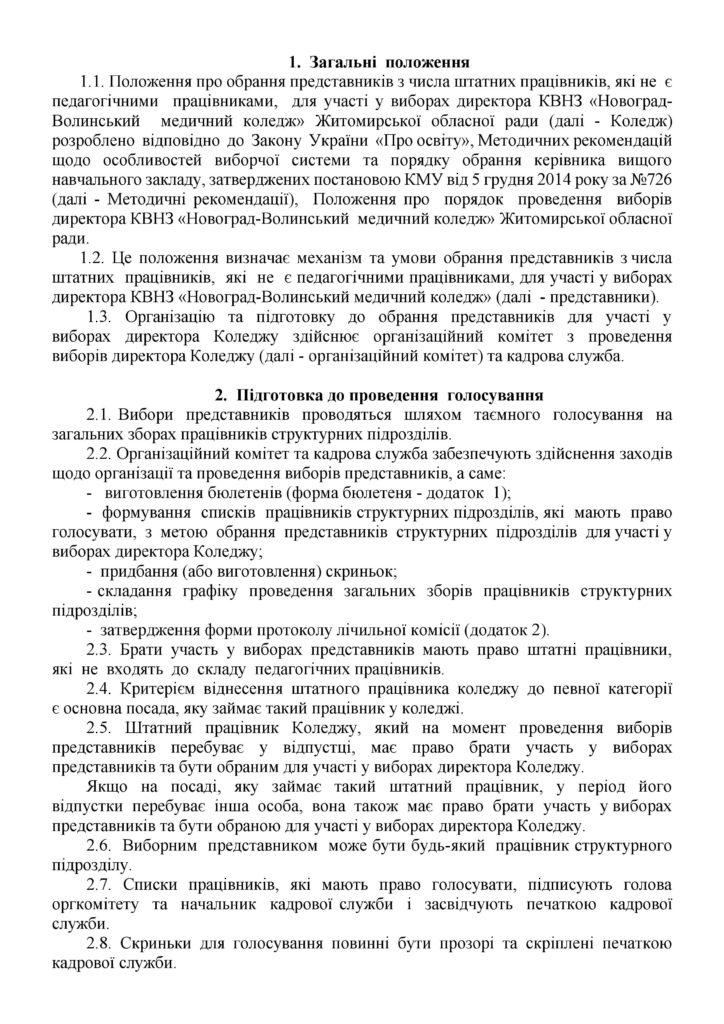 1. Загальні положення

1.1. Положення про обрання представників з числа штатних працівників, які не є педагогічними працівниками, для участі у виборах директора КВНЗ «Новоград-Волинський медичний коледж» Житомирської обласної ради (далі - Коледж) розроблено відповідно до Закону України «Про освіту», Методичних рекомендацій щодо особливостей виборчої системи та порядку обрання керівника вищого навчального закладу, затверджених постановою КМУ від 5 грудня 2014 року за №726 (далі - Методичні рекомендації), Положення про порядок проведення виборів директора КВНЗ «Новоград-Волинський медичний коледж» Житомирської обласної ради.

1.2. Це положення визначає механізм та умови обрання представників з числа штатних працівників, які не є педагогічними працівниками, для участі у виборах директора КВНЗ «Новоград-Волинський медичний коледж» (далі - представники).

1.3. Організацію та підготовку до обрання представників для участі у виборах директора Коледжу здійснює організаційний комітет з проведення виборів директора Коледжу (далі - організаційний комітет) та кадрова служба.

2. Підготовка до проведення голосування

2.1. Вибори представників проводяться шляхом таємного голосування на загальних зборах працівників структурних підрозділів.

2.2. Організаційний комітет та кадрова служба забезпечують здійснення заходів щодо організації та проведення виборів представників, а саме:

- виготовлення бюлетенів (форма бюлетеня - додаток 1);

- формування списків працівників структурних підрозділів, які мають право голосувати, з метою обрання представників структурних підрозділів для участі у виборах директора Коледжу;

- придбання (або виготовлення) скриньок;

- складання графіку проведення загальних зборів працівників структурних підрозділів;

- затвердження форми протоколу лічильної комісії (додаток 2).

2.3. Брати участь у виборах представників мають право штатні працівники, які не входять до складу педагогічних працівників.

2.4. Критерієм віднесення штатного працівника коледжу до певної категорії є основна посада, яку займає такий працівник у коледжі.

2.5. Штатний працівник Коледжу, який на момент проведення виборів представників перебуває у відпустці, має право брати участь у виборах представників та бути обраним для участі у виборах директора Коледжу.

Якщо на посаді, яку займає такий штатний працівник, у період його відпустки перебуває інша особа, вона також має право брати участь у виборах представників та бути обраною для участі у виборах директора Коледжу.

2.6. Виборним представником може бути будь-який працівник структурного підрозділу.

2.7. Списки працівників, які мають право голосувати, підписують голова оргкомітету та начальник кадрової служби і засвідчують печаткою кадрової служби.

2.8. Скриньки для голосування повинні бути прозорі та скріплені печаткою кадрової служби.